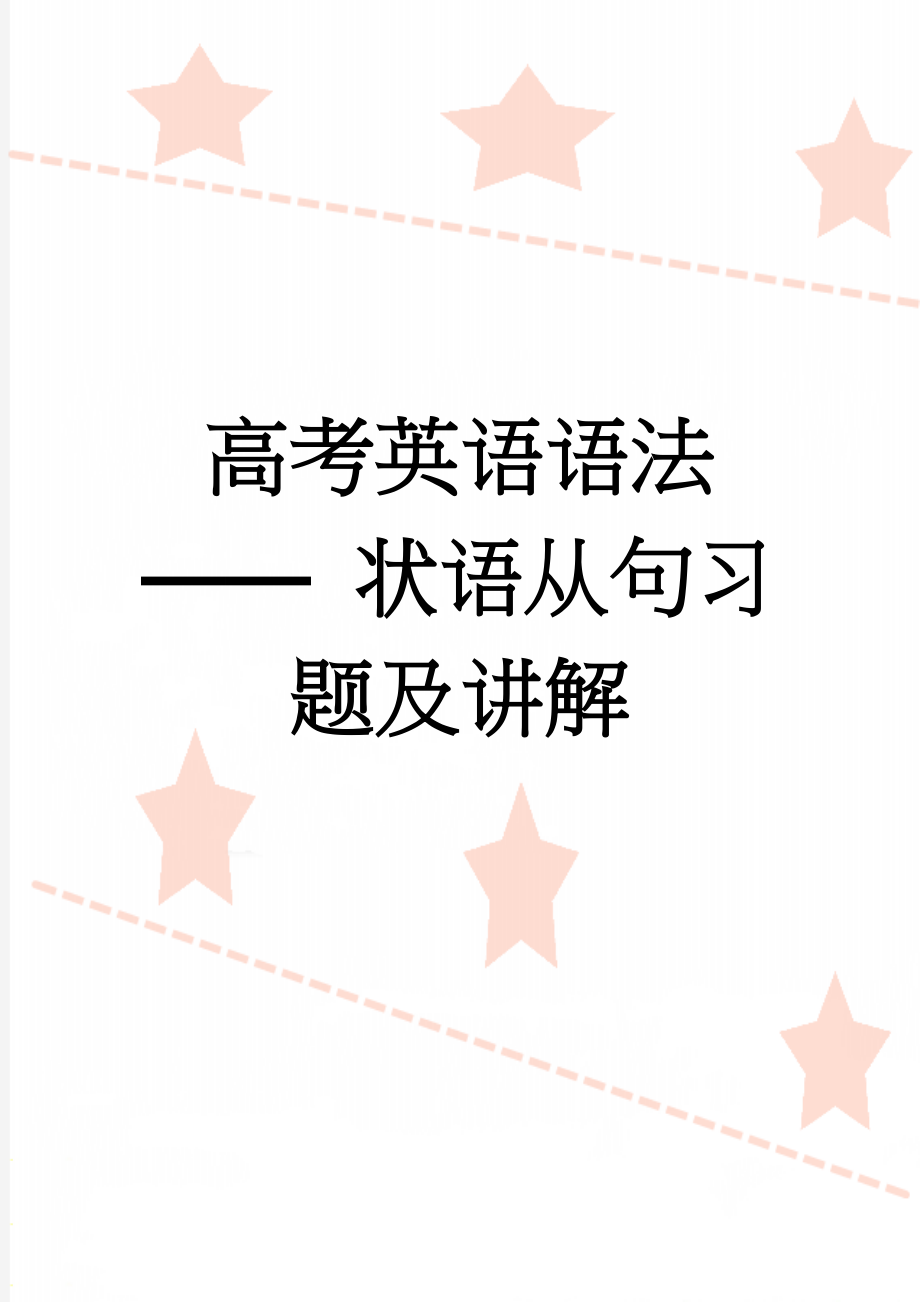 高考英语语法——状语从句习题及讲解